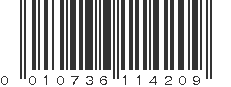 0 010736 114209